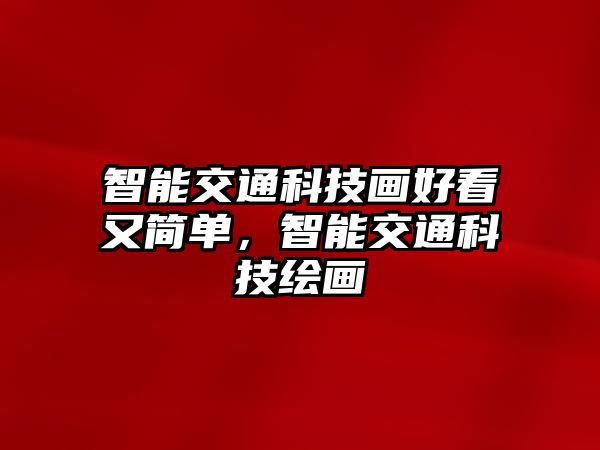 智能交通科技画好看又简单，智能交通科技绘画